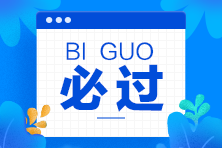 BI GUO
必过